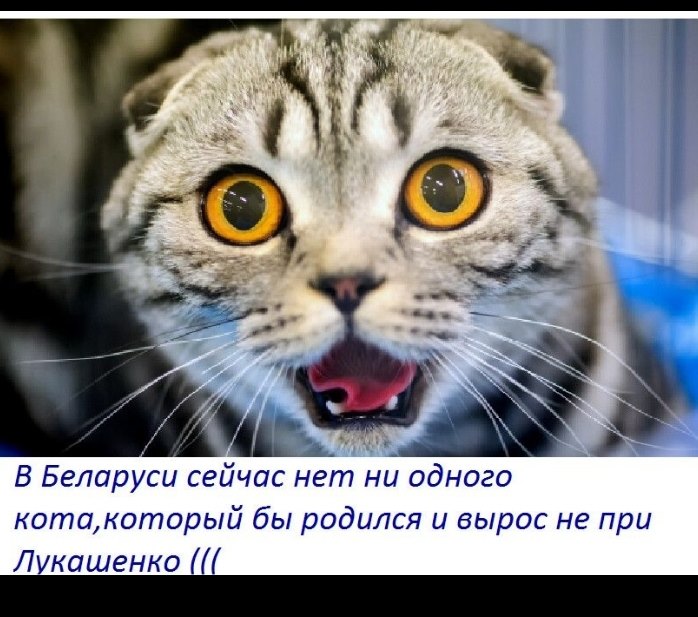 В Беларуси сейчас нет ни одного кота,который бы родился и вырос не при Лукашенко (((